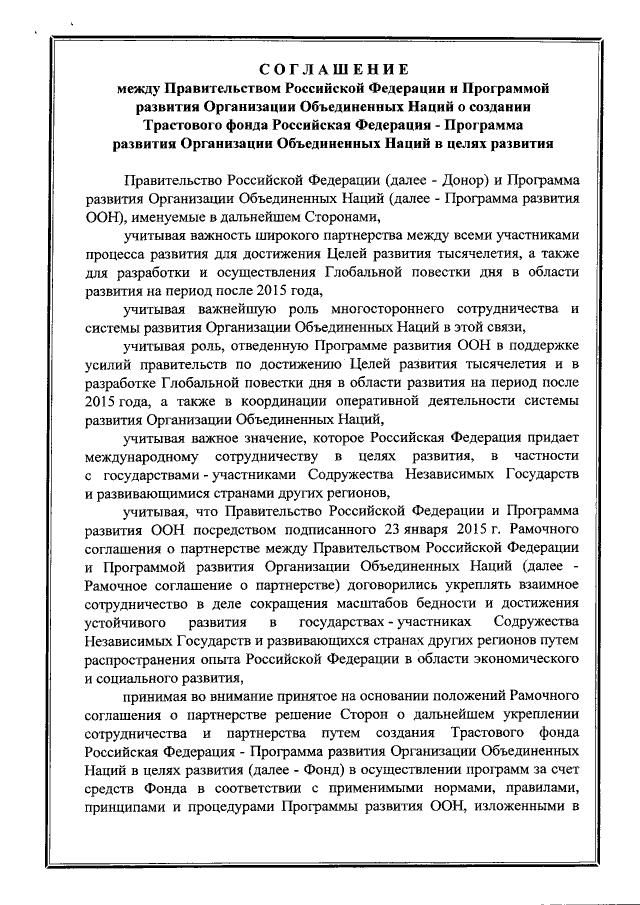 СОГЛАШЕНИЕ
между Правительством Российской Федерации и Программой развития Организации Объединенных Наций о создании Трастового фонда Российская Федерация - Программа развития Организации Объединенных Наций в целях развития

Правительство Российской Федерации (далее - Донор) и Программа развития Организации Объединенных Наций (далее - Программа развития ООН), именуемые в дальнейшем Сторонами,

учитывая важность широкого партнерства между всеми участниками процесса развития для достижения Целей развития тысячелетия, а также для разработки и осуществления Глобальной повестки дня в области развития на период после 2015 года,

учитывая важнейшую роль многостороннего сотрудничества и системы развития Организации Объединенных Наций в этой связи,

учитывая роль, отведенную Программе развития ООН в поддержке усилий правительств по достижению Целей развития тысячелетия и в разработке Глобальной повестки дня в области развития на период после 2015 года, а также в координации оперативной деятельности системы развития Организации Объединенных Наций,

учитывая важное значение, которое Российская Федерация придает международному сотрудничеству в целях развития, в частности с государствами - участниками Содружества Независимых Государств и развивающимися странами других регионов,

учитывая, что Правительство Российской Федерации и Программа развития ООН посредством подписанного 23 января 2015 г. Рамочного соглашения о партнерстве между Правительством Российской Федерации и Программой развития Организации Объединенных Наций (далее - Рамочное соглашение о партнерстве) договорились укреплять взаимное сотрудничество в деле сокращения масштабов бедности и достижения устойчивого развития в государствах - участниках Содружества Независимых Государств и развивающихся странах других регионов путем распространения опыта Российской Федерации в области экономического и социального развития,

принимая во внимание принятое на основании положений Рамочного соглашения о партнерстве решение Сторон о дальнейшем укреплении сотрудничества и партнерства путем создания Трастового фонда Российская Федерация - Программа развития Организации Объединенных Наций в целях развития (далее - Фонд) в осуществлении программ за счет средств Фонда в соответствии с применимыми нормами, правилами, принципами и процедурами Программы развития ООН, изложенными в